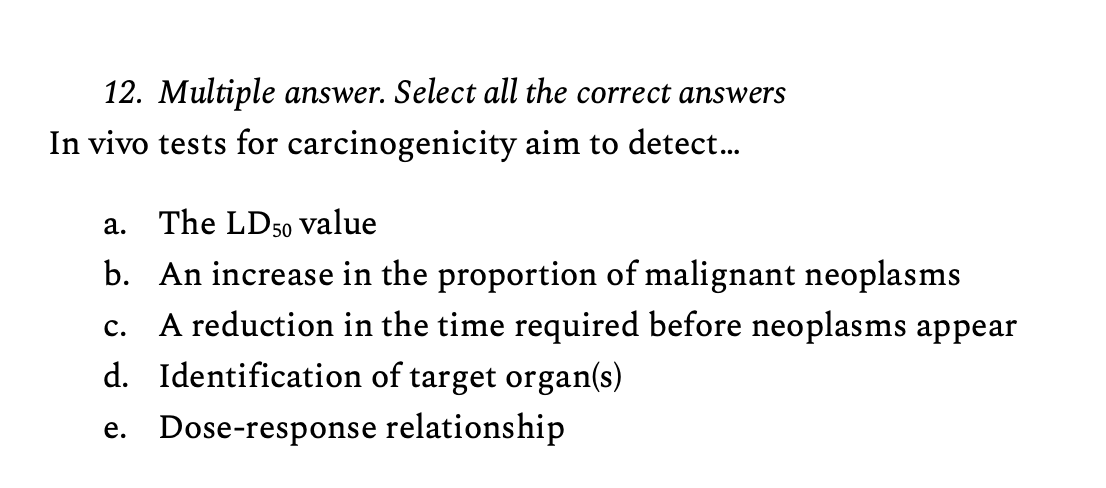 12. Multiple answer. Select all the correct answers
In vivo tests for carcinogenicity aim to detect…

a. The $LD_{50}$ value
b. An increase in the proportion of malignant neoplasms
c. A reduction in the time required before neoplasms appear
d. Identification of target organ(s)
e. Dose-response relationship